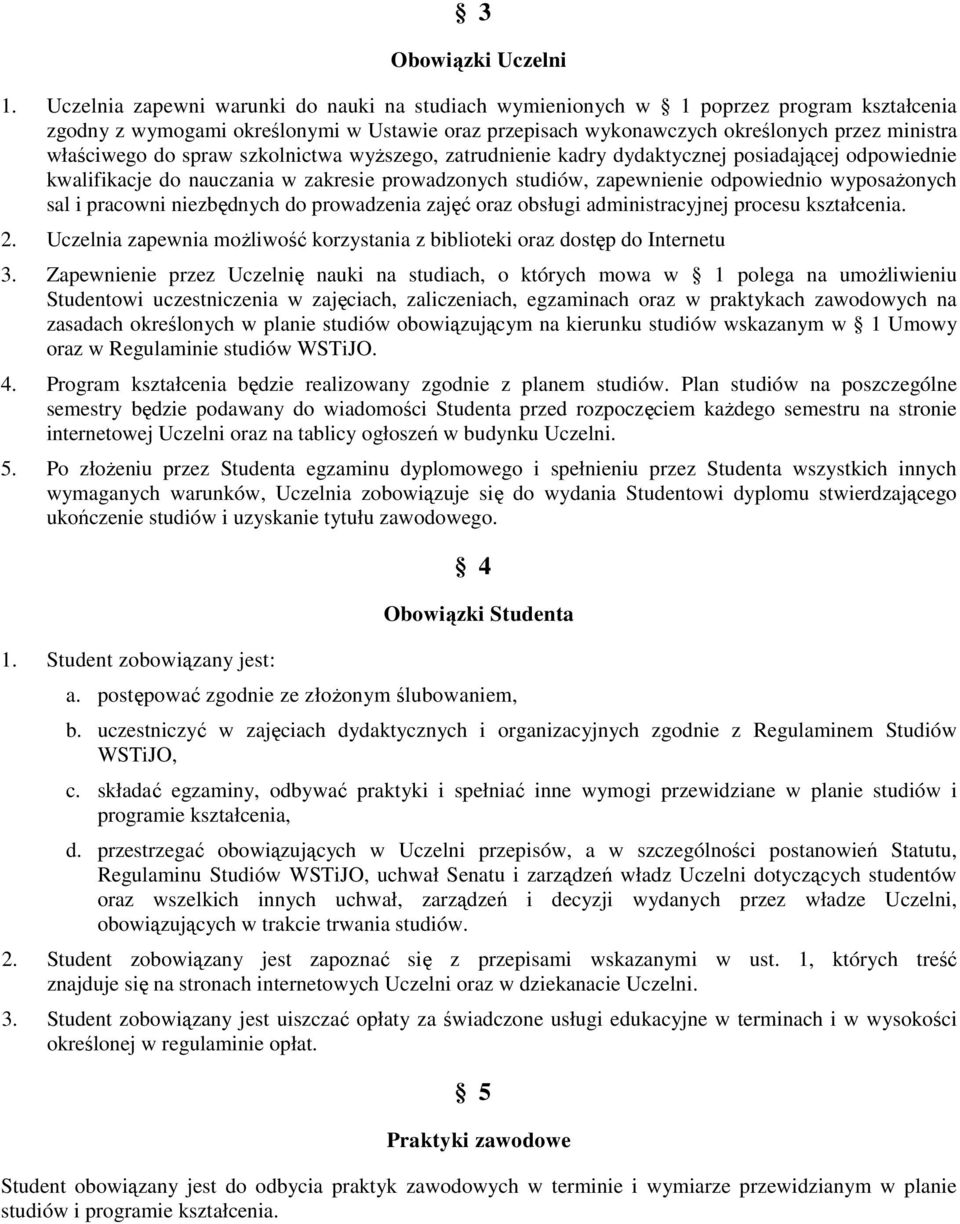 § 3

Obowiązki Uczelni

1. Uczelnia zapewni warunki do nauki na studiach wymienionych w § 1 poprzez program kształcenia zgodny z wymogami określonymi w Ustawie oraz przepisach wykonawczych określonych przez ministra właściwego do spraw szkolnictwa wyższego, zatrudnienie kadry dydaktycznej posiadającej odpowiednie kwalifikacje do nauczania w zakresie prowadzonych studiów, zapewnienie odpowiednio wyposażonych sal i pracowni niezbędnych do prowadzenia zajęć oraz obsługi administracyjnej procesu kształcenia.

2. Uczelnia zapewnia możliwość korzystania z biblioteki oraz dostęp do Internetu

3. Zapewnienie przez Uczelnię nauki na studiach, o których mowa w § 1 polega na umożliwieniu Studentowi uczestniczenia w zajęciach, zaliczeniach, egzaminach oraz w praktykach zawodowych na zasadach określonych w planie studiów obowiązującym na kierunku studiów wskazanym w § 1 Umowy oraz w Regulaminie studiów WSTiJO.

4. Program kształcenia będzie realizowany zgodnie z planem studiów. Plan studiów na poszczególne semestry będzie podawany do wiadomości Studenta przed rozpoczęciem każdego semestru na stronie internetowej Uczelni oraz na tablicy ogłoszeń w budynku Uczelni.

5. Po złożeniu przez Studenta egzaminu dyplomowego i spełnieniu przez Studenta wszystkich innych wymaganych warunków, Uczelnia zobowiązuje się do wydania Studentowi dyplomu stwierdzającego ukończenie studiów i uzyskanie tytułu zawodowego.

§ 4

Obowiązki Studenta

1. Student zobowiązany jest:

a. postępować zgodnie ze złożonym ślubowaniem,

b. uczestniczyć w zajęciach dydaktycznych i organizacyjnych zgodnie z Regulaminem Studiów WSTiJO,

c. składać egzaminy, odbywać praktyki i spełniać inne wymogi przewidziane w planie studiów i programie kształcenia,

d. przestrzegać obowiązujących w Uczelni przepisów, a w szczególności postanowień Statutu, Regulaminu Studiów WSTiJO, uchwał Senatu i zarządzeń władz Uczelni dotyczących studentów oraz wszelkich innych uchwał, zarządzeń i decyzji wydanych przez władze Uczelni, obowiązujących w trakcie trwania studiów.

2. Student zobowiązany jest zapoznać się z przepisami wskazanymi w ust. 1, których treść znajduje się na stronach internetowych Uczelni oraz w dziekanacie Uczelni.

3. Student zobowiązany jest uiszczać opłaty za świadczone usługi edukacyjne w terminach i w wysokości określonej w regulaminie opłat.

§ 5

Praktyki zawodowe

Student obowiązany jest do odbycia praktyk zawodowych w terminie i wymiarze przewidzianym w planie studiów i programie kształcenia.